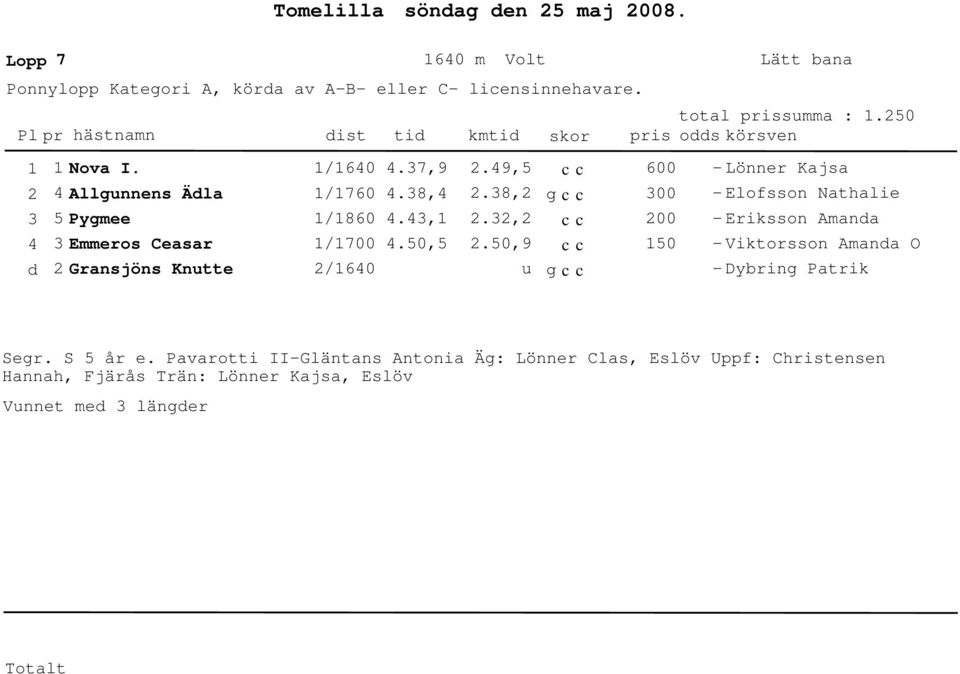 Tomelilla söndag den 25 maj 2008.

Lopp 7 1640 m Volt Lätt bana

Ponnylopp Kategori A, körda av A-B- eller C- licensinnehavare.

total prissumma : 1.250

| Pl | pr | hästnamn | dist | tid | kmtid | skor | pris | odds | körsven |
|---|---|---|---|---|---|---|---|---|---|
| 1 | 1 | Nova I. | 1/1640 | 4.37,9 | 2.49,5 | c c | 600 | - | Lönner Kajsa |
| 2 | 4 | Allgunnens Ädla | 1/1760 | 4.38,4 | 2.38,2 | g c c | 300 | - | Elofsson Nathalie |
| 3 | 5 | Pygmee | 1/1860 | 4.43,1 | 2.32,2 | c c | 200 | - | Eriksson Amanda |
| 4 | 3 | Emmeros Ceasar | 1/1700 | 4.50,5 | 2.50,9 | c c | 150 | - | Viktorsson Amanda O |
| d | 2 | Gransjöns Knutte | 2/1640 | | u | g c c | | - | Dybring Patrik |

Segr. S 5 år e. Pavarotti II-Gläntans Antonia Äg: Lönner Clas, Eslöv Uppf: Christensen Hannah, Fjärås Trän: Lönner Kajsa, Eslöv

Vunnet med 3 längder

Totalt